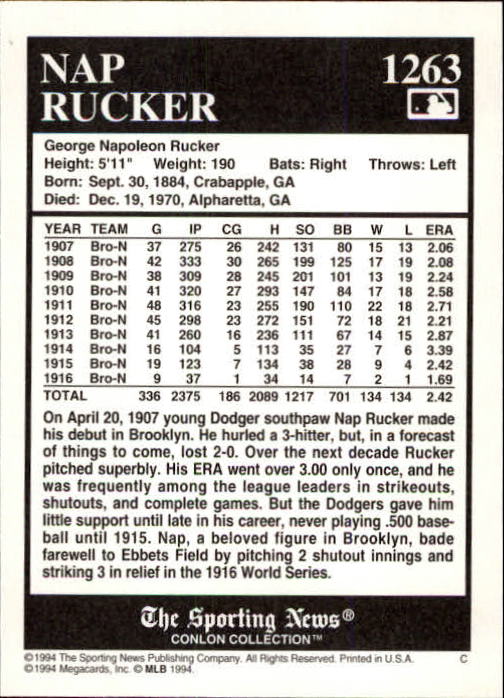 NAP
RUCKER

1263

George Napoleon Rucker
Height: 5'11" Weight: 190 Bats: Right Throws: Left
Born: Sept. 30, 1884, Crabapple, GA
Died: Dec. 19, 1970, Alpharetta, GA

| YEAR | TEAM | G | IP | CG | H | SO | BB | W | L | ERA |
|---|---|---|---|---|---|---|---|---|---|---|
| 1907 | Bro-N | 37 | 275 | 26 | 242 | 131 | 80 | 15 | 13 | 2.06 |
| 1908 | Bro-N | 42 | 333 | 30 | 265 | 199 | 125 | 17 | 19 | 2.08 |
| 1909 | Bro-N | 38 | 309 | 28 | 245 | 201 | 101 | 13 | 19 | 2.24 |
| 1910 | Bro-N | 41 | 320 | 27 | 293 | 147 | 84 | 17 | 18 | 2.58 |
| 1911 | Bro-N | 48 | 316 | 23 | 255 | 190 | 110 | 22 | 18 | 2.71 |
| 1912 | Bro-N | 45 | 298 | 23 | 272 | 151 | 72 | 18 | 21 | 2.21 |
| 1913 | Bro-N | 41 | 260 | 16 | 236 | 111 | 67 | 14 | 15 | 2.87 |
| 1914 | Bro-N | 16 | 104 | 5 | 113 | 35 | 27 | 7 | 6 | 3.39 |
| 1915 | Bro-N | 19 | 123 | 7 | 134 | 38 | 28 | 9 | 4 | 2.42 |
| 1916 | Bro-N | 9 | 37 | 1 | 34 | 14 | 7 | 2 | 1 | 1.69 |
| TOTAL | | 336 | 2375 | 186 | 2089 | 1217 | 701 | 134 | 134 | 2.42 |

On April 20, 1907 young Dodger southpaw Nap Rucker made his debut in Brooklyn. He hurled a 3-hitter, but, in a forecast of things to come, lost 2-0. Over the next decade Rucker pitched superbly. His ERA went over 3.00 only once, and he was frequently among the league leaders in strikeouts, shutouts, and complete games. But the Dodgers gave him little support until late in his career, never playing .500 baseball until 1915. Nap, a beloved figure in Brooklyn, bade farewell to Ebbets Field by pitching 2 shutout innings and striking 3 in relief in the 1916 World Series.

The Sporting News®
CONLON COLLECTION™

©1994 The Sporting News Publishing Company. All Rights Reserved. Printed in U.S.A. C
©1994 Megacards, Inc. © MLB 1994.